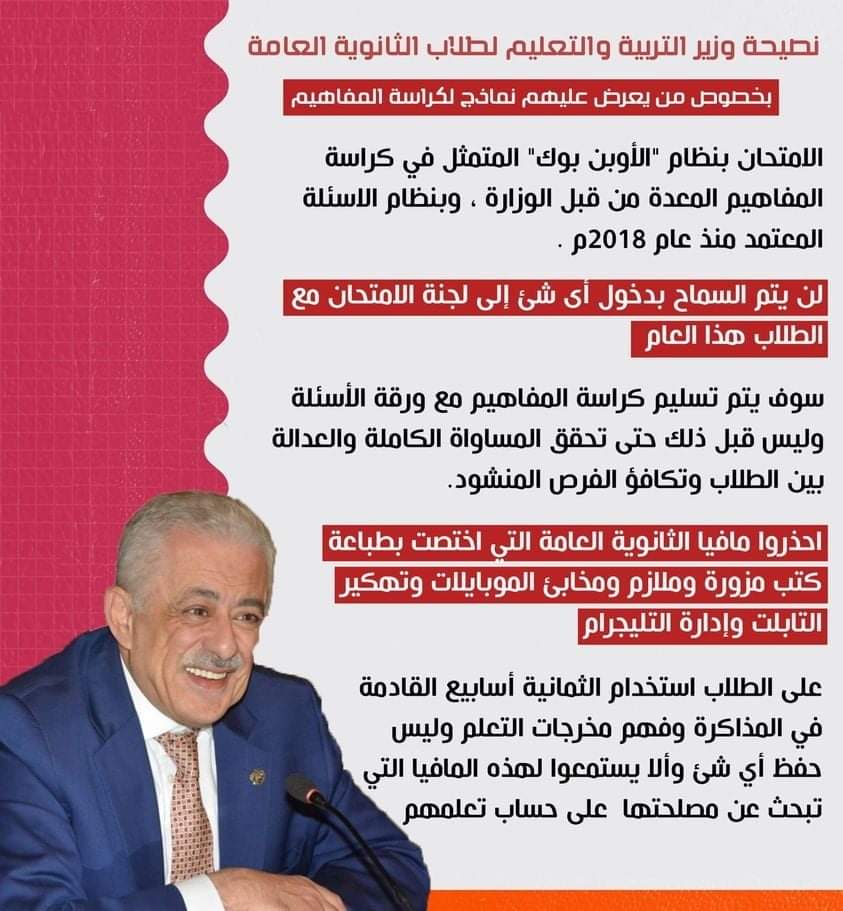 نصيحة وزير التربية والتعليم لطلاب الثانوية العامة

بخصوص من يعرض عليهم نماذج لكراسة المفاهيم

الامتحان بنظام "الأوبن بوك" المتمثل في كراسة المفاهيم المعدة من قبل الوزارة ، وبنظام الاسئلة المعتمد منذ عام 2018م .

لن يتم السماح بدخول أى شئ إلى لجنة الامتحان مع الطلاب هذا العام

سوف يتم تسليم كراسة المفاهيم مع ورقة الأسئلة وليس قبل ذلك حتى تحقق المساواة الكاملة والعدالة بين الطلاب وتكافؤ الفرص المنشود.

احذروا مافيا الثانوية العامة التي اختصت بطباعة كتب مزورة وملازم ومخابئ الموبايلات وتهكير التابلت وإدارة التليجرام

على الطلاب استخدام الثمانية أسابيع القادمة في المذاكرة وفهم مخرجات التعلم وليس حفظ أي شئ وألا يستمعوا لهذه المافيا التي تبحث عن مصلحتها على حساب تعلمهم